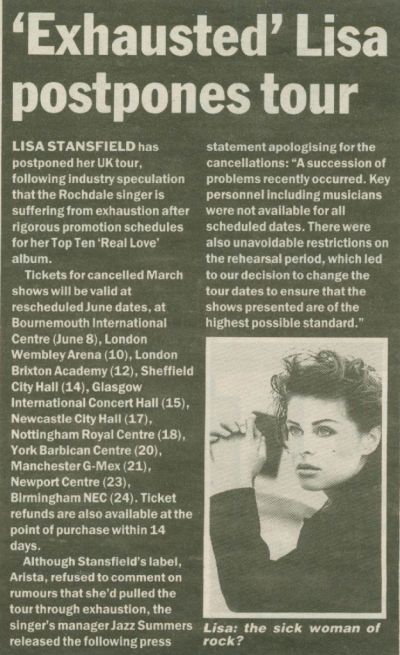 'Exhausted' Lisa postpones tour

LISA STANSFIELD has postponed her UK tour, following industry speculation that the Rochdale singer is suffering from exhaustion after rigorous promotion schedules for her Top Ten 'Real Love' album.

Tickets for cancelled March shows will be valid at rescheduled June dates, at Bournemouth International Centre (June 8), London Wembley Arena (10), London Brixton Academy (12), Sheffield City Hall (14), Glasgow International Concert Hall (15), Newcastle City Hall (17), Nottingham Royal Centre (18), York Barbican Centre (20), Manchester G-Mex (21), Newport Centre (23), Birmingham NEC (24). Ticket refunds are also available at the point of purchase within 14 days.

Although Stansfield's label, Arista, refused to comment on rumours that she'd pulled the tour through exhaustion, the singer's manager Jazz Summers released the following press statement apologising for the cancellations: "A succession of problems recently occurred. Key personnel including musicians were not available for all scheduled dates. There were also unavoidable restrictions on the rehearsal period, which led to our decision to change the tour dates to ensure that the shows presented are of the highest possible standard."

Lisa: the sick woman of rock?